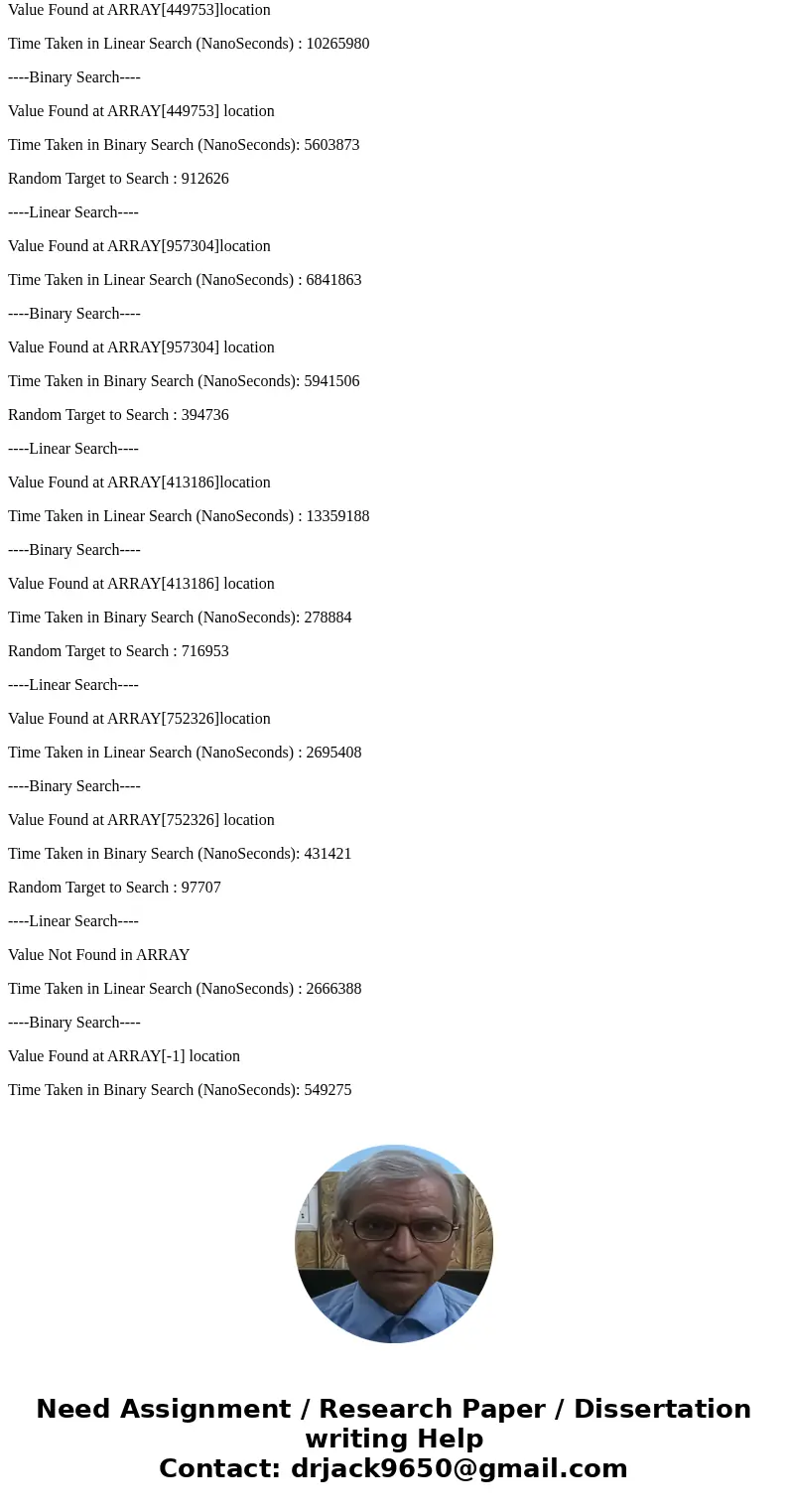 Value Found at ARRAY[449753]location

Time Taken in Linear Search (NanoSeconds) : 10265980

----Binary Search----

Value Found at ARRAY[449753] location

Time Taken in Binary Search (NanoSeconds): 5603873

Random Target to Search : 912626

----Linear Search----

Value Found at ARRAY[957304]location

Time Taken in Linear Search (NanoSeconds) : 6841863

----Binary Search----

Value Found at ARRAY[957304] location

Time Taken in Binary Search (NanoSeconds): 5941506

Random Target to Search : 394736

----Linear Search----

Value Found at ARRAY[413186]location

Time Taken in Linear Search (NanoSeconds) : 13359188

----Binary Search----

Value Found at ARRAY[413186] location

Time Taken in Binary Search (NanoSeconds): 278884

Random Target to Search : 716953

----Linear Search----

Value Found at ARRAY[752326]location

Time Taken in Linear Search (NanoSeconds) : 2695408

----Binary Search----

Value Found at ARRAY[752326] location

Time Taken in Binary Search (NanoSeconds): 431421

Random Target to Search : 97707

----Linear Search----

Value Not Found in ARRAY

Time Taken in Linear Search (NanoSeconds) : 2666388

----Binary Search----

Value Found at ARRAY[-1] location

Time Taken in Binary Search (NanoSeconds): 549275

Need Assignment / Research Paper / Dissertation writing Help
Contact: drjack9650@gmail.com